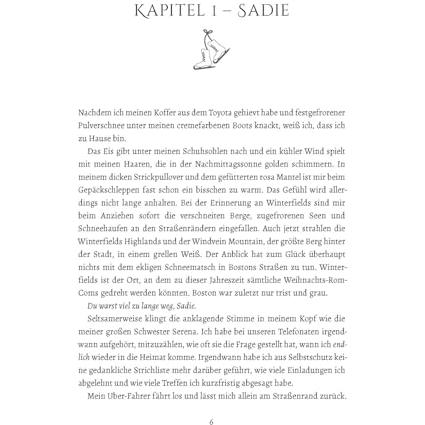 KAPITEL 1 – SADIE

Nachdem ich meinen Koffer aus dem Toyota gehievt habe und festgefrorener Pulverschnee unter meinen cremefarbenen Boots knackt, weiß ich, dass ich zu Hause bin.

Das Eis gibt unter meinen Schuhsohlen nach und ein kühler Wind spielt mit meinen Haaren, die in der Nachmittagssonne golden schimmern. In meinem dicken Strickpullover und dem gefütterten rosa Mantel ist mir beim Gepäckschleppen fast schon ein bisschen zu warm. Das Gefühl wird allerdings nicht lange anhalten. Bei der Erinnerung an Winterfields sind mir beim Anziehen sofort die verschneiten Berge, zugefrorenen Seen und Schneehaufen an den Straßenrändern eingefallen. Auch jetzt strahlen die Winterfields Highlands und der Windvein Mountain, der größte Berg hinter der Stadt, in einem grellen Weiß. Der Anblick hat zum Glück überhaupt nichts mit dem ekligen Schneematsch in Bostons Straßen zu tun. Winterfields ist der Ort, an dem zu dieser Jahreszeit sämtliche Weihnachts-Rom-Coms gedreht werden könnten. Boston war zuletzt nur trist und grau.

Du warst viel zu lange weg, Sadie.

Seltsamerweise klingt die anklagende Stimme in meinem Kopf wie die meiner großen Schwester Serena. Ich habe bei unseren Telefonaten irgendwann aufgehört, mitzuzählen, wie oft sie die Frage gestellt hat, wann ich endlich wieder in die Heimat komme. Irgendwann habe ich aus Selbstschutz keine gedankliche Strichliste mehr darüber geführt, wie viele Einladungen ich abgelehnt und wie viele Treffen ich kurzfristig abgesagt habe.

Mein Uber-Fahrer fährt los und lässt mich allein am Straßenrand zurück.

6